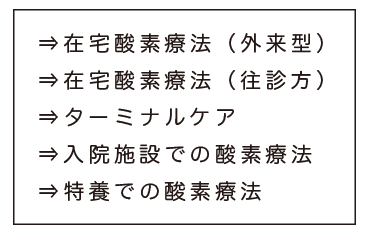 ⇒在宅酸素療法（外来型）
⇒在宅酸素療法（往診方）
⇒ターミナルケア
⇒入院施設での酸素療法
⇒特養での酸素療法